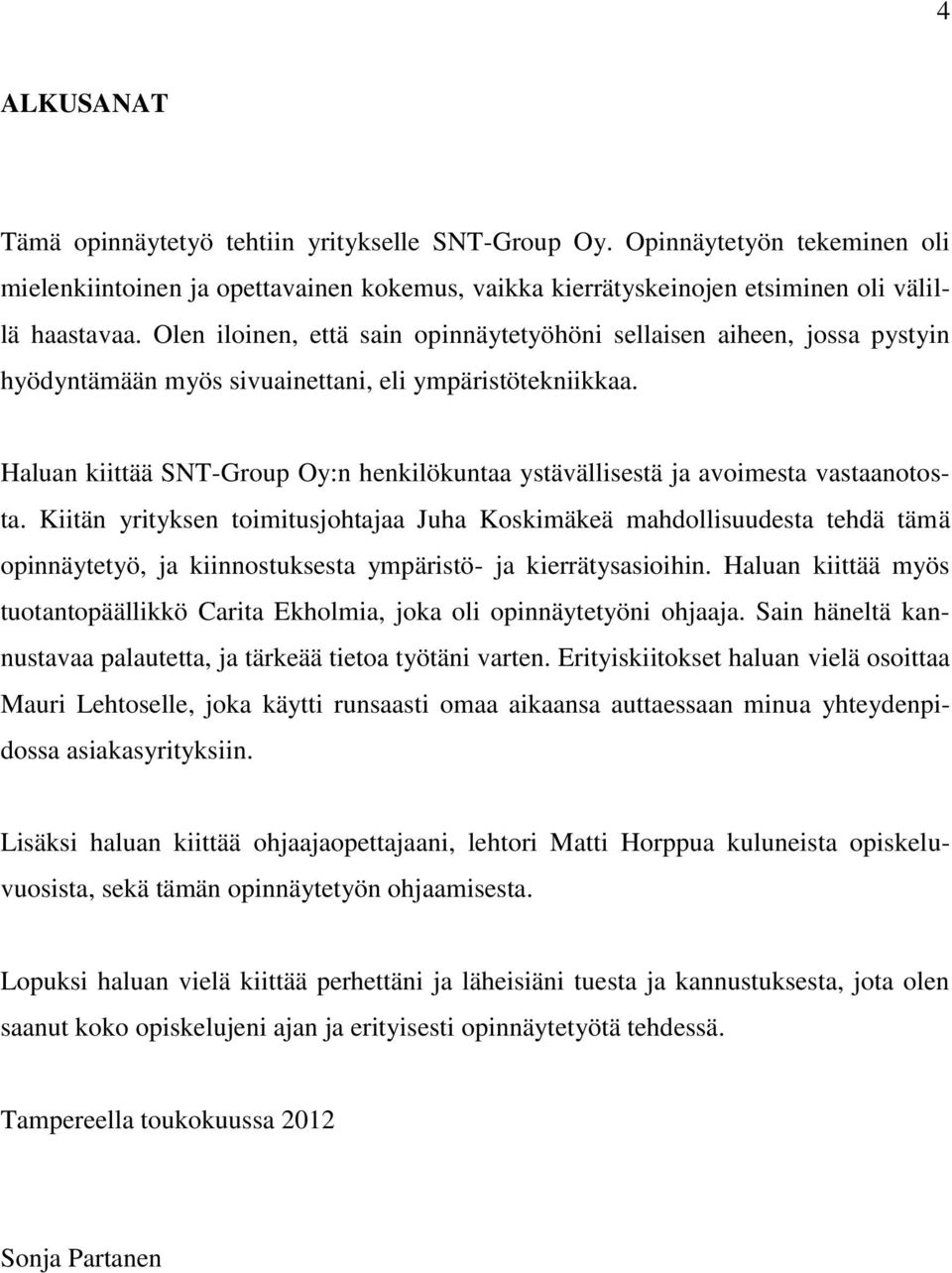 4

ALKUSANAT

Tämä opinnäytetyö tehtiin yritykselle SNT-Group Oy. Opinnäytetyön tekeminen oli mielenkiintoinen ja opettavainen kokemus, vaikka kierrätyskeinojen etsiminen oli välillä haastavaa. Olen iloinen, että sain opinnäytetyöhöni sellaisen aiheen, jossa pystyin hyödyntämään myös sivuainettani, eli ympäristötekniikkaa.

Haluan kiittää SNT-Group Oy:n henkilökuntaa ystävällisestä ja avoimesta vastaanotosta. Kiitän yrityksen toimitusjohtajaa Juha Koskimäkeä mahdollisuudesta tehdä tämä opinnäytetyö, ja kiinnostuksesta ympäristö- ja kierrätysasioihin. Haluan kiittää myös tuotantopäällikkö Carita Ekholmia, joka oli opinnäytetyöni ohjaaja. Sain häneltä kannustavaa palautetta, ja tärkeää tietoa työtäni varten. Erityiskiitokset haluan vielä osoittaa Mauri Lehtoselle, joka käytti runsaasti omaa aikaansa auttaessaan minua yhteydenpidossa asiakasyrityksiin.

Lisäksi haluan kiittää ohjaajaopettajaani, lehtori Matti Horppua kuluneista opiskeluvuosista, sekä tämän opinnäytetyön ohjaamisesta.

Lopuksi haluan vielä kiittää perhettäni ja läheisiäni tuesta ja kannustuksesta, jota olen saanut koko opiskelujeni ajan ja erityisesti opinnäytetyötä tehdessä.

Tampereella toukokuussa 2012

Sonja Partanen